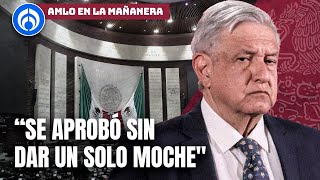 AMLO EN LA MAÑANERA

“SE APROBÓ SIN DAR UN SOLO MOCHE"